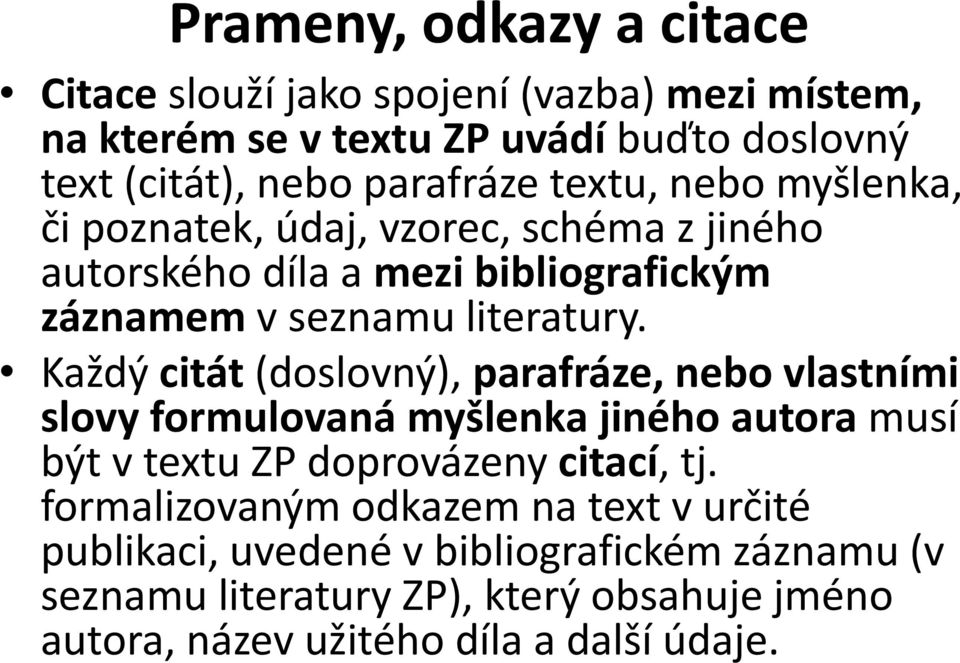 Prameny, odkazy a citace

• Citace slouží jako spojení (vazba) mezi místem, na kterém se v textu ZP uvádí buďto doslovný text (citát), nebo parafráze textu, nebo myšlenka, či poznatek, údaj, vzorec, schéma z jiného autorského díla a mezi bibliografickým záznamem v seznamu literatury.

• Každý citát (doslovný), parafráze, nebo vlastními slovy formulovaná myšlenka jiného autora musí být v textu ZP doprovázeny citací, tj. formalizovaným odkazem na text v určité publikaci, uvedené v bibliografickém záznamu (v seznamu literatury ZP), který obsahuje jméno autora, název užitého díla a další údaje.